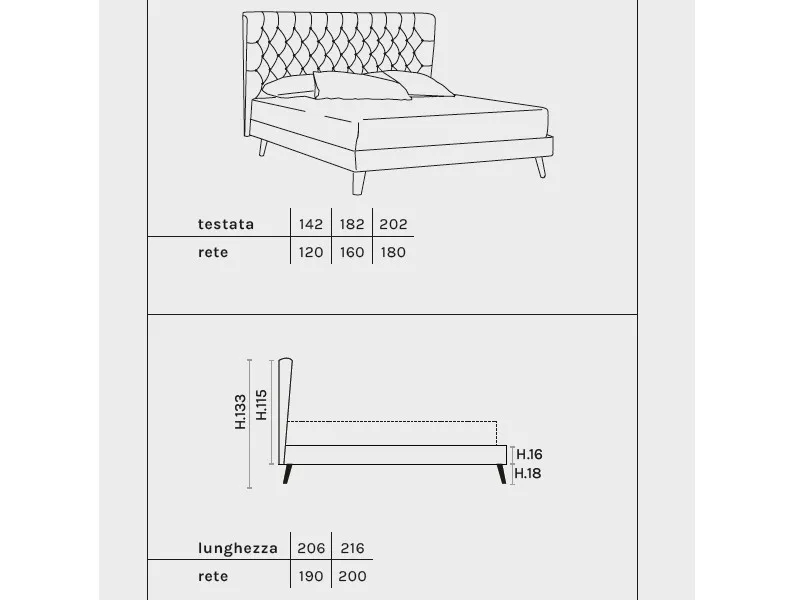 | testata | 142 | 182 | 202 |
|---|---|---|---|
| rete | 120 | 160 | 180 |

H.133
H.115
H.16
H.18

| lunghezza | 206 | 216 |
|---|---|---|
| rete | 190 | 200 |